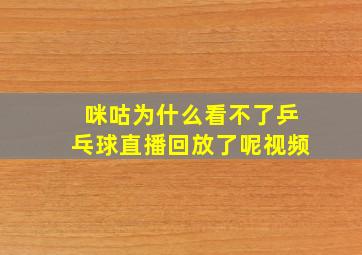 咪咕为什么看不了乒乓球直播回放了呢视频